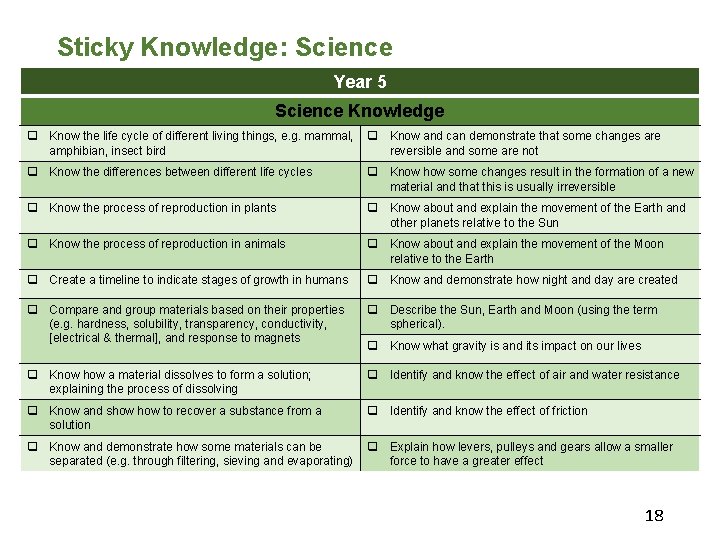 Sticky Knowledge: Science

| Year 5 | |
|---|---|
| Science Knowledge | |
| ❑ Know the life cycle of different living things, e.g. mammal, amphibian, insect bird | ❑ Know and can demonstrate that some changes are reversible and some are not |
| ❑ Know the differences between different life cycles | ❑ Know how some changes result in the formation of a new material and that this is usually irreversible |
| ❑ Know the process of reproduction in plants | ❑ Know about and explain the movement of the Earth and other planets relative to the Sun |
| ❑ Know the process of reproduction in animals | ❑ Know about and explain the movement of the Moon relative to the Earth |
| ❑ Create a timeline to indicate stages of growth in humans | ❑ Know and demonstrate how night and day are created |
| ❑ Compare and group materials based on their properties (e.g. hardness, solubility, transparency, conductivity, [electrical & thermal], and response to magnets | ❑ Describe the Sun, Earth and Moon (using the term spherical). |
| | ❑ Know what gravity is and its impact on our lives |
| ❑ Know how a material dissolves to form a solution; explaining the process of dissolving | ❑ Identify and know the effect of air and water resistance |
| ❑ Know and show how to recover a substance from a solution | ❑ Identify and know the effect of friction |
| ❑ Know and demonstrate how some materials can be separated (e.g. through filtering, sieving and evaporating) | ❑ Explain how levers, pulleys and gears allow a smaller force to have a greater effect |

18